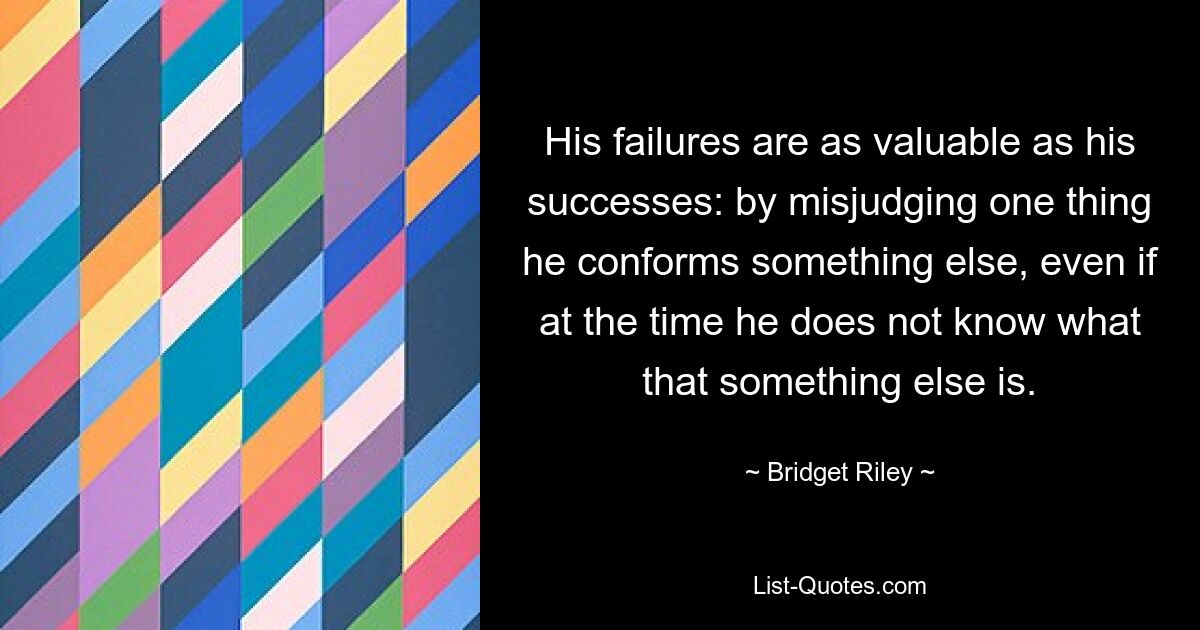 His failures are as valuable as his successes: by misjudging one thing he conforms something else, even if at the time he does not know what that something else is.

~ Bridget Riley ~

List-Quotes.com